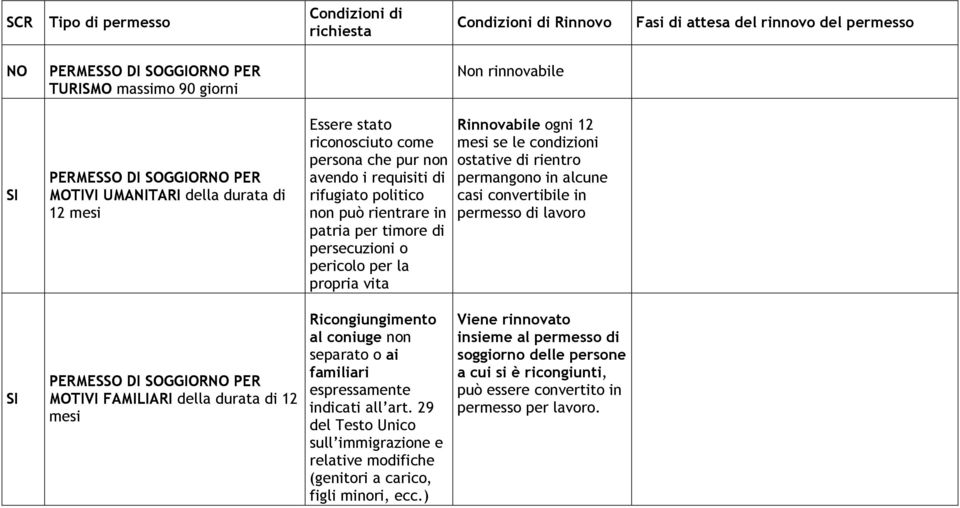 | SCR | Tipo di permesso | Condizioni di richiesta | Condizioni di Rinnovo | Fasi di attesa del rinnovo del permesso |
|---|---|---|---|---|
| NO | PERMESSO DI SOGGIORNO PER TURISMO massimo 90 giorni | | Non rinnovabile | |
| SI | PERMESSO DI SOGGIORNO PER MOTIVI UMANITARI della durata di 12 mesi | Essere stato riconosciuto come persona che pur non avendo i requisiti di rifugiato politico non può rientrare in patria per timore di persecuzioni o pericolo per la propria vita | Rinnovabile ogni 12 mesi se le condizioni ostative di rientro permangono in alcune casi convertibile in permesso di lavoro | |
| SI | PERMESSO DI SOGGIORNO PER MOTIVI FAMILIARI della durata di 12 mesi | Ricongiungimento al coniuge non separato o ai familiari espressamente indicati all'art. 29 del Testo Unico sull'immigrazione e relative modifiche (genitori a carico, figli minori, ecc.) | Viene rinnovato insieme al permesso di soggiorno delle persone a cui si è ricongiunti, può essere convertito in permesso per lavoro. | |